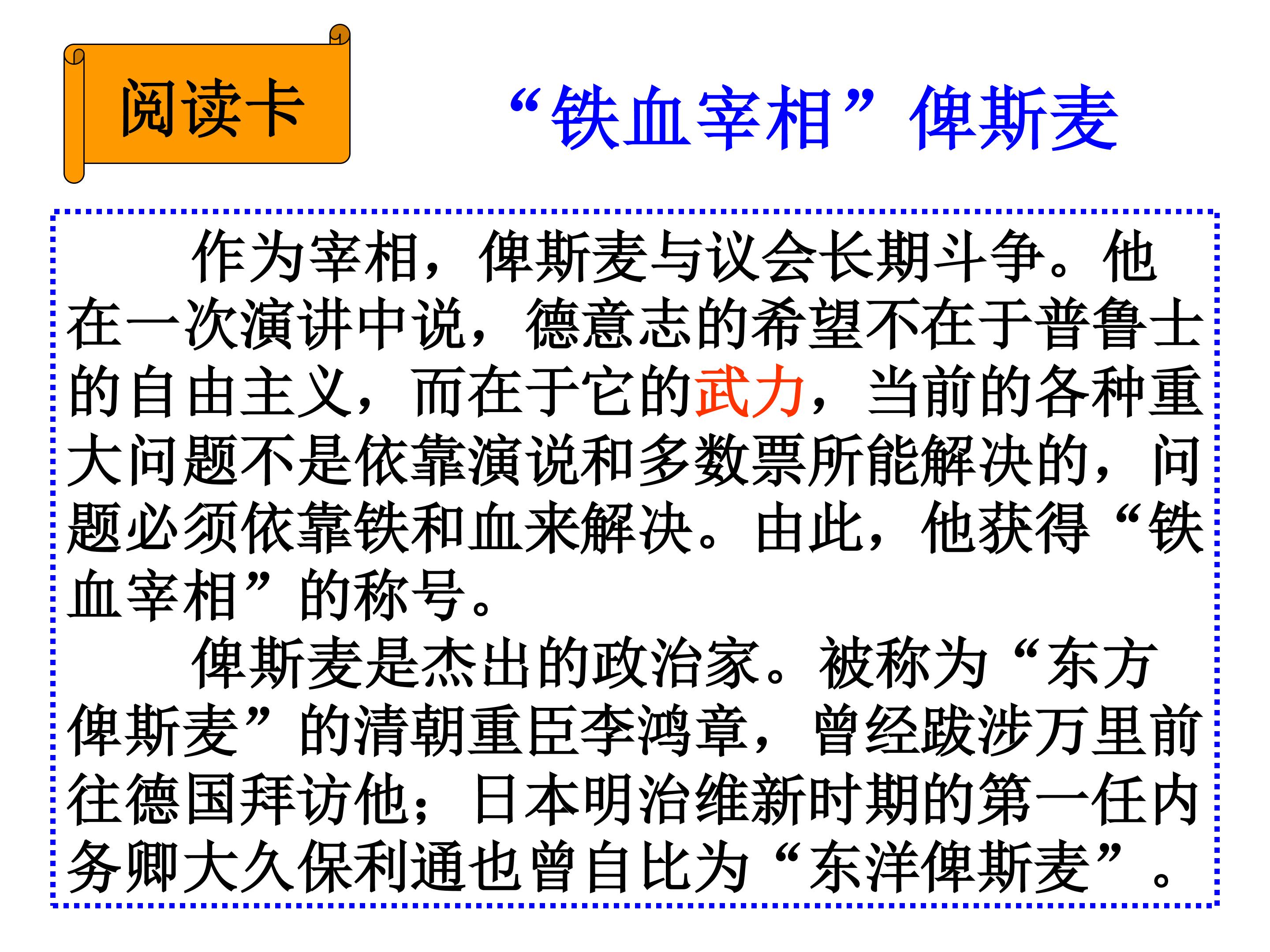 阅读卡

“铁血宰相”俾斯麦

作为宰相，俾斯麦与议会长期斗争。他在一次演讲中说，德意志的希望不在于普鲁士的自由主义，而在于它的武力，当前的各种重大问题不是依靠演说和多数票所能解决的，问题必须依靠铁和血来解决。由此，他获得“铁血宰相”的称号。

俾斯麦是杰出的政治家。被称为“东方俾斯麦”的清朝重臣李鸿章，曾经跋涉万里前往德国拜访他；日本明治维新时期的第一任内务卿大久保利通也曾自比为“东洋俾斯麦”。